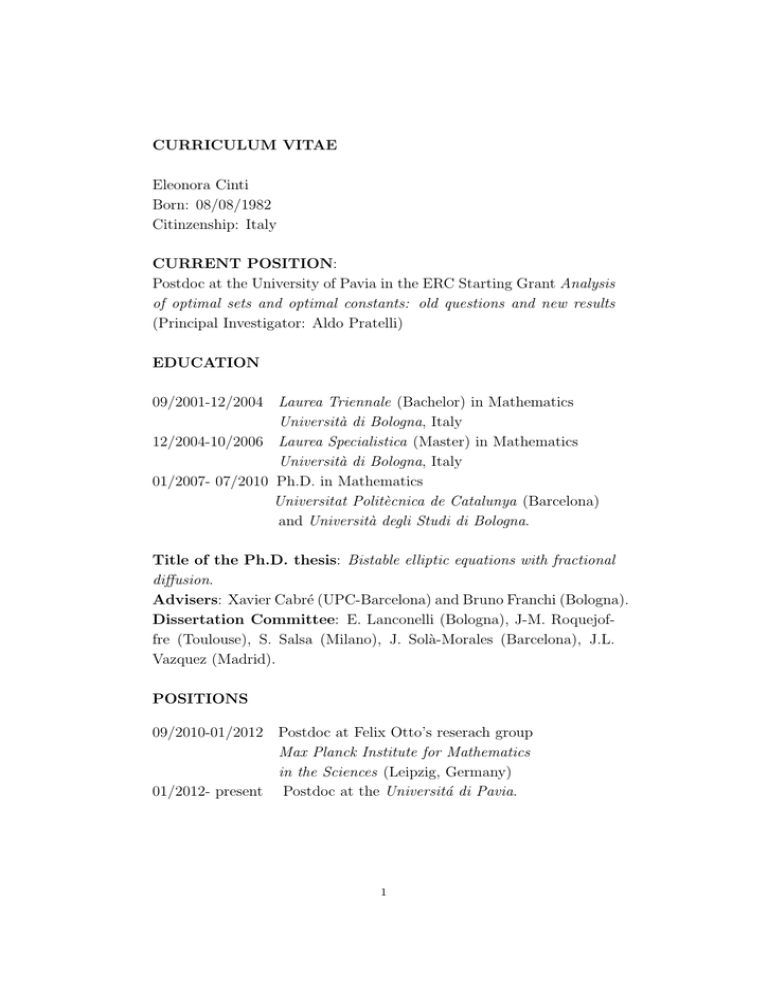 CURRICULUM VITAE

Eleonora Cinti
Born: 08/08/1982
Citinzenship: Italy

CURRENT POSITION:
Postdoc at the University of Pavia in the ERC Starting Grant Analysis of optimal sets and optimal constants: old questions and new results (Principal Investigator: Aldo Pratelli)

EDUCATION

09/2001-12/2004 Laurea Triennale (Bachelor) in Mathematics
Università di Bologna, Italy
12/2004-10/2006 Laurea Specialistica (Master) in Mathematics
Università di Bologna, Italy
01/2007- 07/2010 Ph.D. in Mathematics
Universitat Politècnica de Catalunya (Barcelona)
and Università degli Studi di Bologna.

Title of the Ph.D. thesis: Bistable elliptic equations with fractional diffusion.
Advisers: Xavier Cabré (UPC-Barcelona) and Bruno Franchi (Bologna).
Dissertation Committee: E. Lanconelli (Bologna), J-M. Roquejoffre (Toulouse), S. Salsa (Milano), J. Solà-Morales (Barcelona), J.L. Vazquez (Madrid).

POSITIONS

09/2010-01/2012 Postdoc at Felix Otto's reserach group
Max Planck Institute for Mathematics in the Sciences (Leipzig, Germany)
01/2012- present Postdoc at the Universitá di Pavia.

1